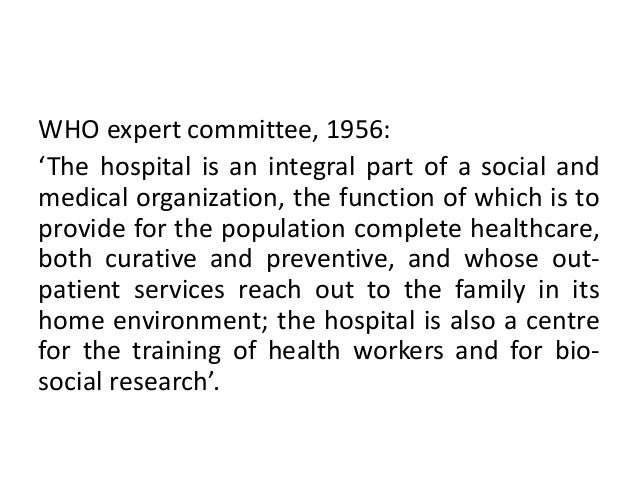 WHO expert committee, 1956:

‘The hospital is an integral part of a social and medical organization, the function of which is to provide for the population complete healthcare, both curative and preventive, and whose out-patient services reach out to the family in its home environment; the hospital is also a centre for the training of health workers and for bio-social research’.